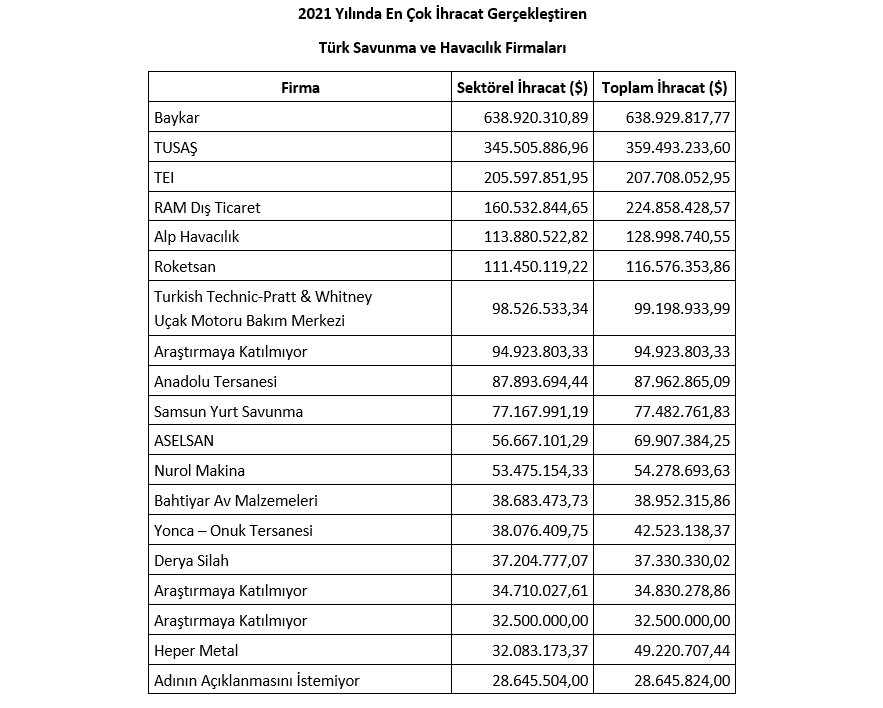 2021 Yılında En Çok İhracat Gerçekleştiren

Türk Savunma ve Havacılık Firmaları

| Firma | Sektörel İhracat ($) | Toplam İhracat ($) |
|---|---|---|
| Baykar | 638.920.310,89 | 638.929.817,77 |
| TUSAŞ | 345.505.886,96 | 359.493.233,60 |
| TEI | 205.597.851,95 | 207.708.052,95 |
| RAM Dış Ticaret | 160.532.844,65 | 224.858.428,57 |
| Alp Havacılık | 113.880.522,82 | 128.998.740,55 |
| Roketsan | 111.450.119,22 | 116.576.353,86 |
| Turkish Technic-Pratt & Whitney Uçak Motoru Bakım Merkezi | 98.526.533,34 | 99.198.933,99 |
| Araştırmaya Katılmıyor | 94.923.803,33 | 94.923.803,33 |
| Anadolu Tersanesi | 87.893.694,44 | 87.962.865,09 |
| Samsun Yurt Savunma | 77.167.991,19 | 77.482.761,83 |
| ASELSAN | 56.667.101,29 | 69.907.384,25 |
| Nurol Makina | 53.475.154,33 | 54.278.693,63 |
| Bahtiyar Av Malzemeleri | 38.683.473,73 | 38.952.315,86 |
| Yonca – Onuk Tersanesi | 38.076.409,75 | 42.523.138,37 |
| Derya Silah | 37.204.777,07 | 37.330.330,02 |
| Araştırmaya Katılmıyor | 34.710.027,61 | 34.830.278,86 |
| Araştırmaya Katılmıyor | 32.500.000,00 | 32.500.000,00 |
| Heper Metal | 32.083.173,37 | 49.220.707,44 |
| Adının Açıklanmasını İstemiyor | 28.645.504,00 | 28.645.824,00 |